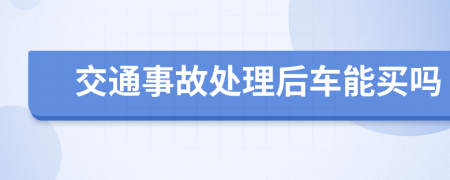 交通事故处理后车能买吗